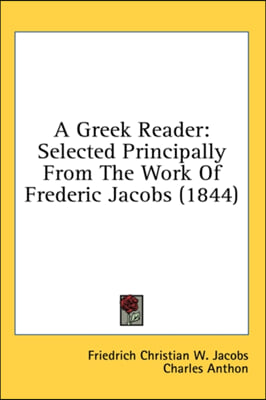 A Greek Reader: Selected Principally From The Work Of Frederic Jacobs (1844)

Friedrich Christian W. Jacobs
Charles Anthon